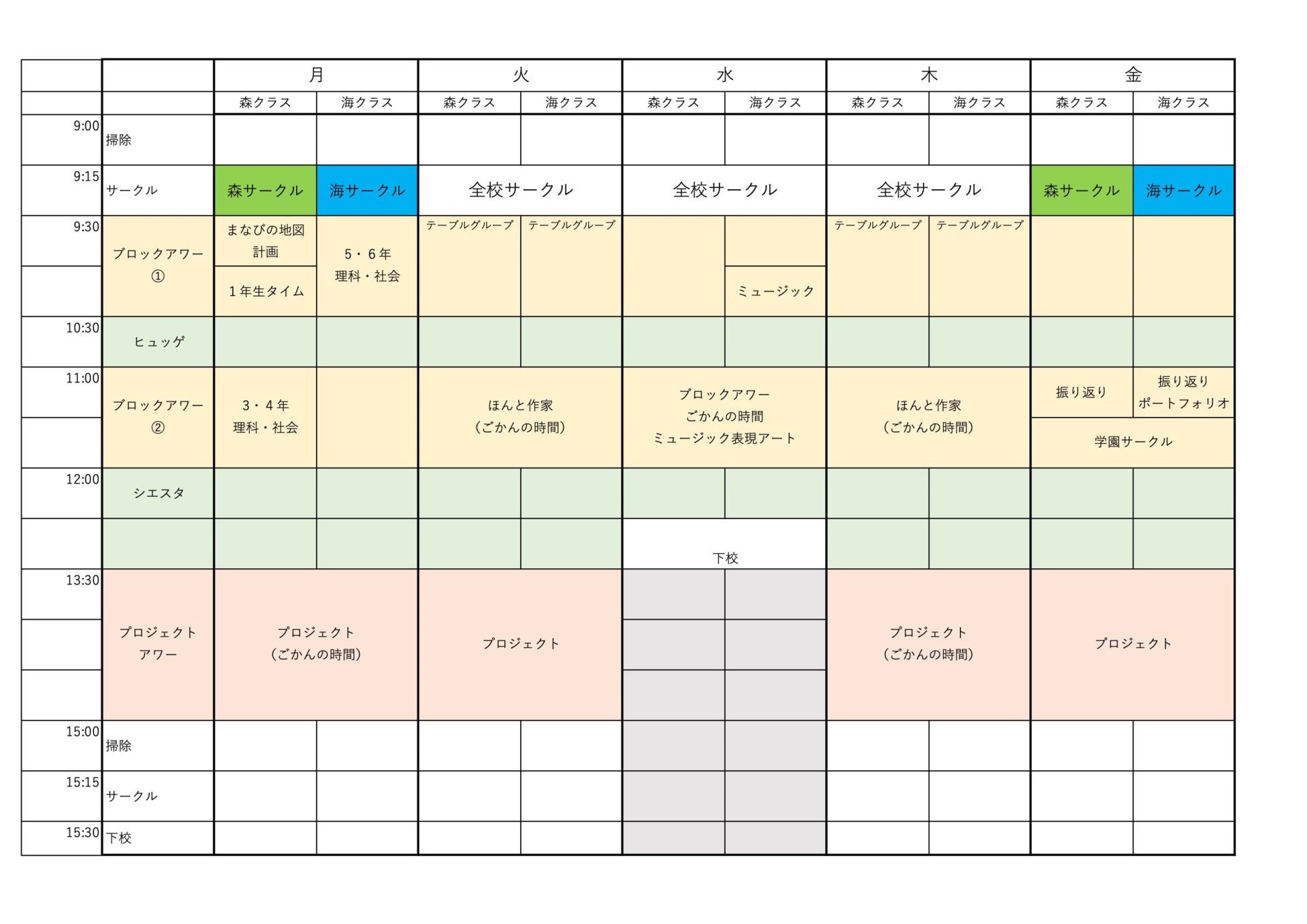 | | | 月 | | 火 | | 水 | | 木 | | 金 | |
|---|---|---|---|---|---|---|---|---|---|---|---|
| | | 森クラス | 海クラス | 森クラス | 海クラス | 森クラス | 海クラス | 森クラス | 海クラス | 森クラス | 海クラス |
| 9:00 | 掃除 | | | | | | | | | | |
| 9:15 | サークル | 森サークル | 海サークル | 全校サークル | | 全校サークル | | 全校サークル | | 森サークル | 海サークル |
| 9:30 | ブロックアワー ① | まなびの地図 計画 | 5・6年 理科・社会 | テーブルグループ | テーブルグループ | | | テーブルグループ | テーブルグループ | | |
| | | 1年生タイム | | | | | ミュージック | | | | |
| 10:30 | ヒュッゲ | | | | | | | | | | |
| 11:00 | ブロックアワー ② | 3・4年 理科・社会 | | ほんと作家 (ごかんの時間) | | ブロックアワー ごかんの時間 ミュージック表現アート | | ほんと作家 (ごかんの時間) | | 振り返り | 振り返り ポートフォリオ |
| | | | | | | | | | | 学園サークル | |
| 12:00 | シエスタ | | | | | | | | | | |
| | | | | | | 下校 | | | | | |
| 13:30 | プロジェクト アワー | プロジェクト (ごかんの時間) | | プロジェクト | | | | プロジェクト (ごかんの時間) | | プロジェクト | |
| 15:00 | 掃除 | | | | | | | | | | |
| 15:15 | サークル | | | | | | | | | | |
| 15:30 | 下校 | | | | | | | | | | |